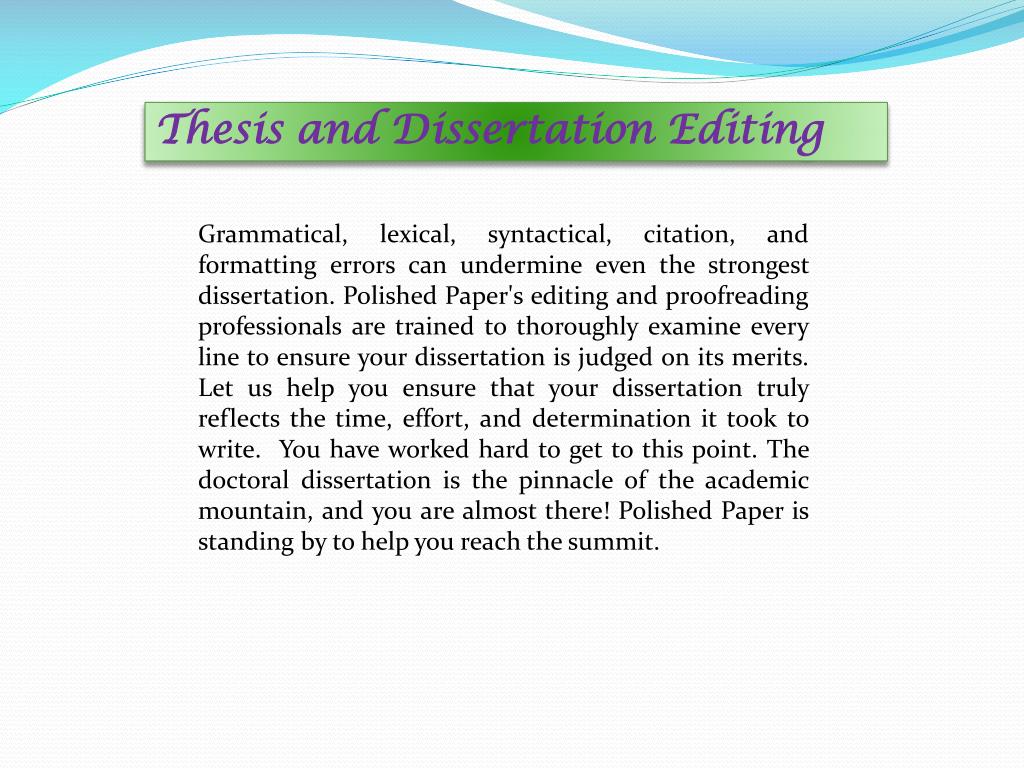 Thesis and Dissertation Editing

Grammatical, lexical, syntactical, citation, and formatting errors can undermine even the strongest dissertation. Polished Paper's editing and proofreading professionals are trained to thoroughly examine every line to ensure your dissertation is judged on its merits. Let us help you ensure that your dissertation truly reflects the time, effort, and determination it took to write. You have worked hard to get to this point. The doctoral dissertation is the pinnacle of the academic mountain, and you are almost there! Polished Paper is standing by to help you reach the summit.